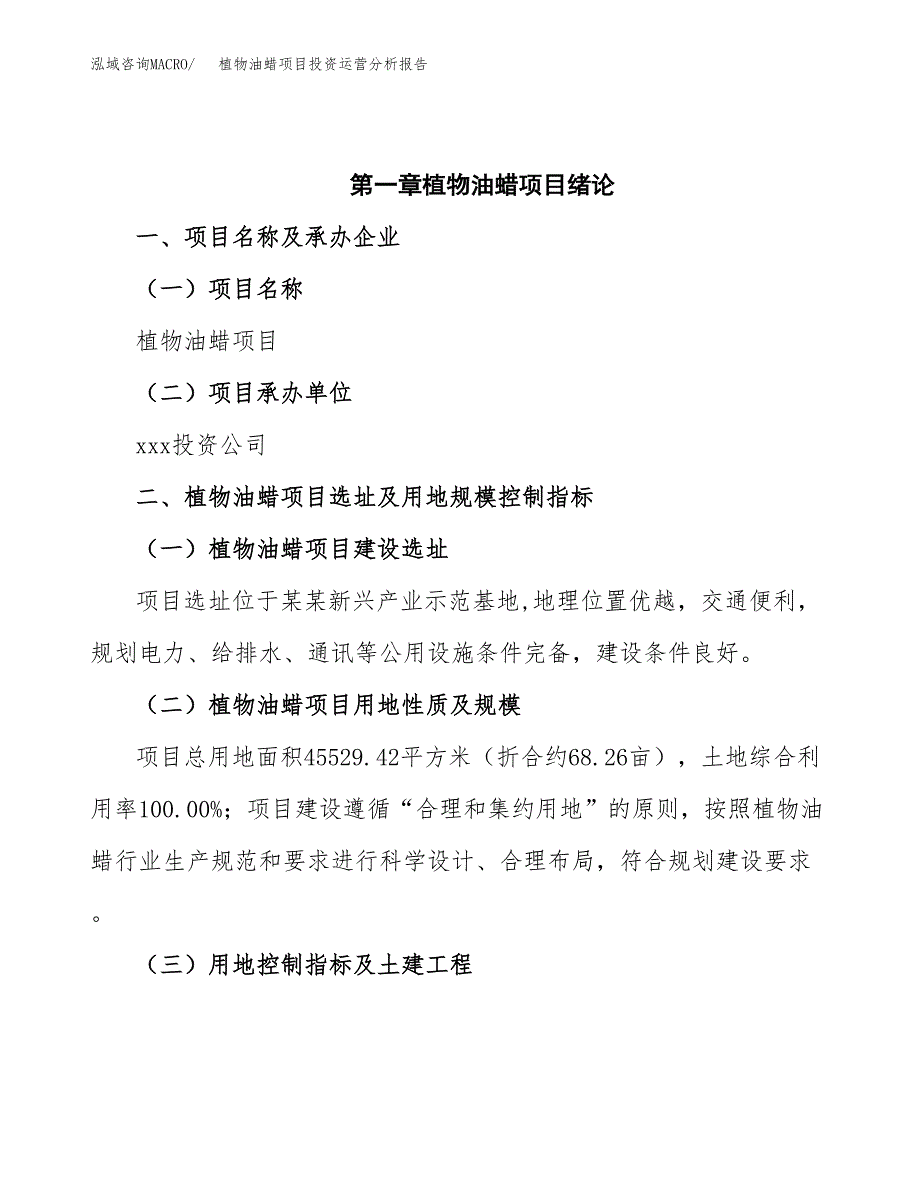 泓域咨询MACRO/　植物油蜡项目投资运营分析报告

第一章植物油蜡项目绪论

一、项目名称及承办企业

（一）项目名称

植物油蜡项目

（二）项目承办单位

xxx投资公司

二、植物油蜡项目选址及用地规模控制指标

（一）植物油蜡项目建设选址

项目选址位于某某新兴产业示范基地,地理位置优越，交通便利，规划电力、给排水、通讯等公用设施条件完备，建设条件良好。

（二）植物油蜡项目用地性质及规模

项目总用地面积45529.42平方米（折合约68.26亩），土地综合利用率100.00%；项目建设遵循“合理和集约用地”的原则，按照植物油蜡行业生产规范和要求进行科学设计、合理布局，符合规划建设要求。

（三）用地控制指标及土建工程